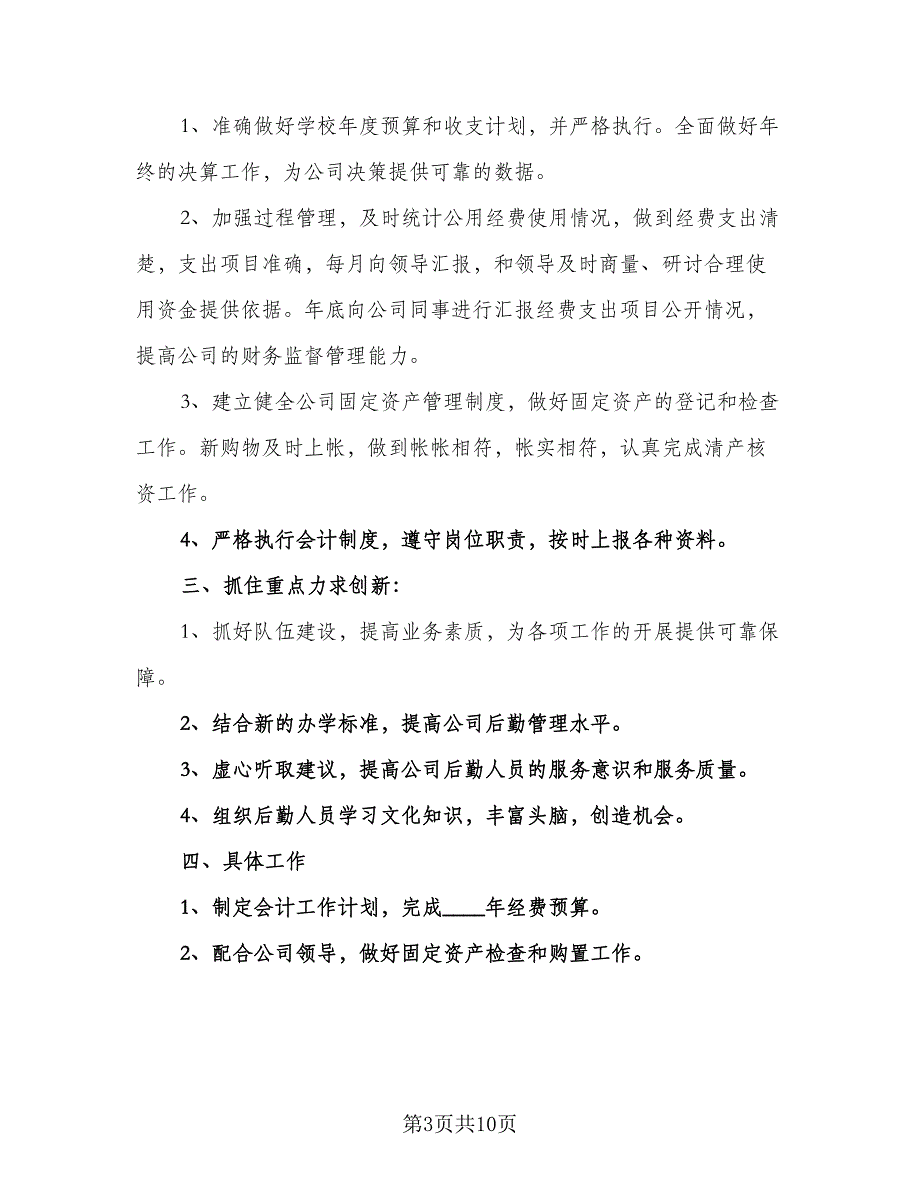 1、准确做好学校年度预算和收支计划，并严格执行。全面做好年终的决算工作，为公司决策提供可靠的数据。

2、加强过程管理，及时统计公用经费使用情况，做到经费支出清楚，支出项目准确，每月向领导汇报，和领导及时商量、研讨合理使用资金提供依据。年底向公司同事进行汇报经费支出项目公开情况，提高公司的财务监督管理能力。

3、建立健全公司固定资产管理制度，做好固定资产的登记和检查工作。新购物及时上帐，做到帐帐相符，帐实相符，认真完成清产核资工作。

4、严格执行会计制度，遵守岗位职责，按时上报各种资料。

三、抓住重点力求创新：

1、抓好队伍建设，提高业务素质，为各项工作的开展提供可靠保障。

2、结合新的办学标准，提高公司后勤管理水平。

3、虚心听取建议，提高公司后勤人员的服务意识和服务质量。

4、组织后勤人员学习文化知识，丰富头脑，创造机会。

四、具体工作

1、制定会计工作计划，完成____年经费预算。

2、配合公司领导，做好固定资产检查和购置工作。

第3页共10页